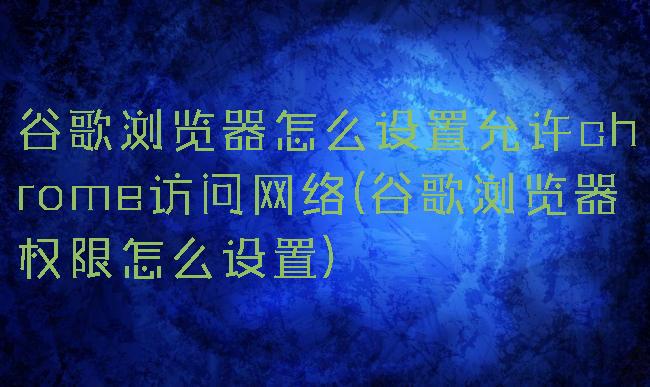 谷歌浏览器怎么设置允许chrome访问网络(谷歌浏览器权限怎么设置)